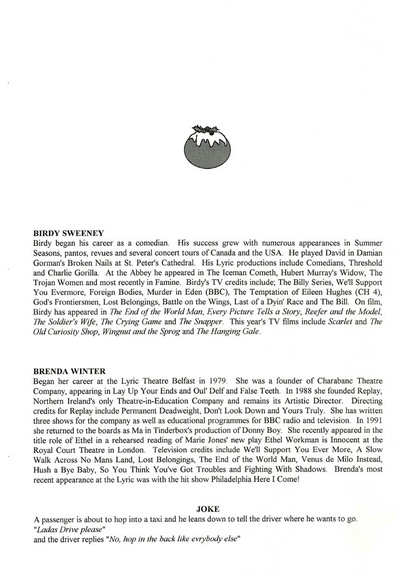 BIRDY SWEENEY
Birdy began his career as a comedian. His success grew with numerous appearances in Summer Seasons, pantos, revues and several concert tours of Canada and the USA. He played David in Damian Gorman's Broken Nails at St. Peter's Cathedral. His Lyric productions include Comedians, Threshold and Charlie Gorilla. At the Abbey he appeared in The Iceman Cometh, Hubert Murray's Widow, The Trojan Women and most recently in Famine. Birdy's TV credits include; The Billy Series, We'll Support You Evermore, Foreign Bodies, Murder in Eden (BBC), The Temptation of Eileen Hughes (CH 4), God's Frontiersmen, Lost Belongings, Battle on the Wings, Last of a Dyin' Race and The Bill. On film, Birdy has appeared in The End of the World Man, Every Picture Tells a Story, Reefer and the Model, The Soldier's Wife, The Crying Game and The Snapper. This year's TV films include Scarlet and The Old Curiosity Shop, Wingnut and the Sprog and The Hanging Gale.

BRENDA WINTER
Began her career at the Lyric Theatre Belfast in 1979. She was a founder of Charabanc Theatre Company, appearing in Lay Up Your Ends and Oul' Delf and False Teeth. In 1988 she founded Replay, Northern Ireland's only Theatre-in-Education Company and remains its Artistic Director. Directing credits for Replay include Permanent Deadweight, Don't Look Down and Yours Truly. She has written three shows for the company as well as educational programmes for BBC radio and television. In 1991 she returned to the boards as Ma in Tinderbox's production of Donny Boy. She recently appeared in the title role of Ethel in a rehearsed reading of Marie Jones' new play Ethel Workman is Innocent at the Royal Court Theatre in London. Television credits include We'll Support You Ever More, A Slow Walk Across No Mans Land, Lost Belongings, The End of the World Man, Venus de Milo Instead, Hush a Bye Baby, So You Think You've Got Troubles and Fighting With Shadows. Brenda's most recent appearance at the Lyric was with the hit show Philadelphia Here I Come!

JOKE
A passenger is about to hop into a taxi and he leans down to tell the driver where he wants to go.
"Ladas Drive please"
and the driver replies "No, hop in the back like evrybody else"